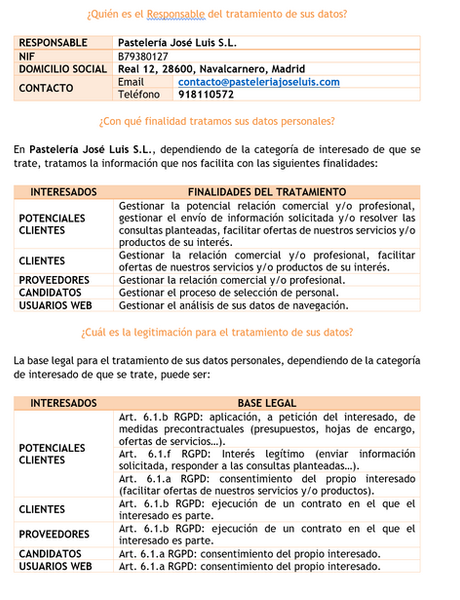 ¿Quién es el Responsable del tratamiento de sus datos?

| RESPONSABLE | Pastelería José Luis S.L. | |
|---|---|---|
| NIF | B79380127 | |
| DOMICILIO SOCIAL | Real 12, 28600, Navalcarnero, Madrid | |
| CONTACTO | Email | contacto@pasteleriajoseluis.com |
| | Teléfono | 918110572 |

¿Con qué finalidad tratamos sus datos personales?

En Pastelería José Luis S.L., dependiendo de la categoría de interesado de que se trate, tratamos la información que nos facilita con las siguientes finalidades:

| INTERESADOS | FINALIDADES DEL TRATAMIENTO |
|---|---|
| POTENCIALES CLIENTES | Gestionar la potencial relación comercial y/o profesional, gestionar el envío de información solicitada y/o resolver las consultas planteadas, facilitar ofertas de nuestros servicios y/o productos de su interés. |
| CLIENTES | Gestionar la relación comercial y/o profesional, facilitar ofertas de nuestros servicios y/o productos de su interés. |
| PROVEEDORES | Gestionar la relación comercial y/o profesional. |
| CANDIDATOS | Gestionar el proceso de selección de personal. |
| USUARIOS WEB | Gestionar el análisis de sus datos de navegación. |

¿Cuál es la legitimación para el tratamiento de sus datos?

La base legal para el tratamiento de sus datos personales, dependiendo de la categoría de interesado de que se trate, puede ser:

| INTERESADOS | BASE LEGAL |
|---|---|
| POTENCIALES CLIENTES | Art. 6.1.b RGPD: aplicación, a petición del interesado, de medidas precontractuales (presupuestos, hojas de encargo, ofertas de servicios…). |
| | Art. 6.1.f RGPD: Interés legítimo (enviar información solicitada, responder a las consultas planteadas…). |
| | Art. 6.1.a RGPD: consentimiento del propio interesado (facilitar ofertas de nuestros servicios y/o productos). |
| CLIENTES | Art. 6.1.b RGPD: ejecución de un contrato en el que el interesado es parte. |
| PROVEEDORES | Art. 6.1.b RGPD: ejecución de un contrato en el que el interesado es parte. |
| CANDIDATOS | Art. 6.1.a RGPD: consentimiento del propio interesado. |
| USUARIOS WEB | Art. 6.1.a RGPD: consentimiento del propio interesado. |